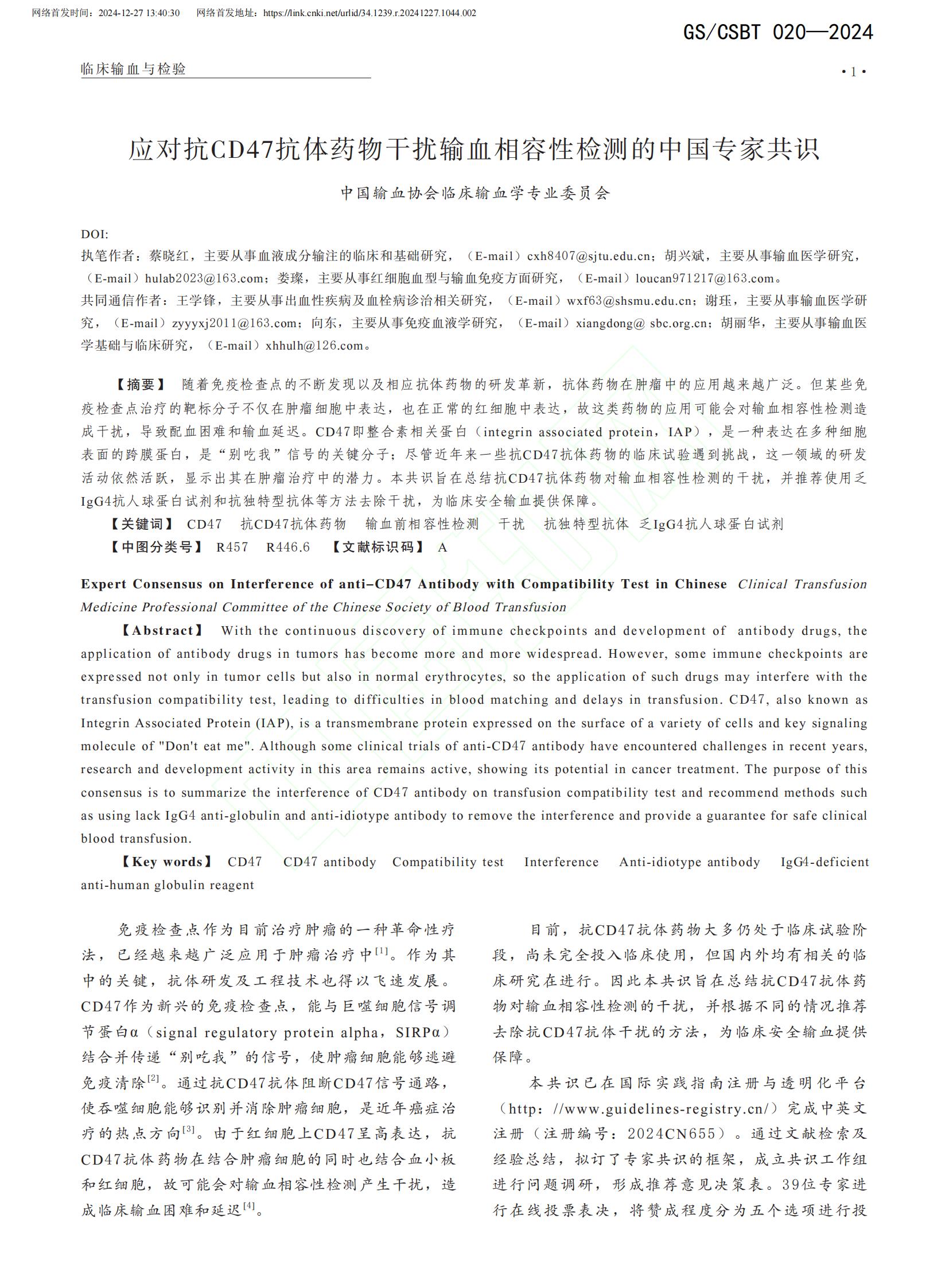 网络首发时间：2024-12-27 13:40:30　网络首发地址：https://link.cnki.net/urlid/34.1239.r.20241227.1044.002

GS/CSBT 020—2024

临床输血与检验

• 1 •

应对抗CD47抗体药物干扰输血相容性检测的中国专家共识

中国输血协会临床输血学专业委员会

DOI:
执笔作者：蔡晓红，主要从事血液成分输注的临床和基础研究，（E-mail）cxh8407@sjtu.edu.cn；胡兴斌，主要从事输血医学研究，（E-mail）hulab2023@163.com；娄璨，主要从事红细胞血型与输血免疫方面研究，（E-mail）loucan971217@163.com。
共同通信作者：王学锋，主要从事出血性疾病及血栓病诊治相关研究，（E-mail）wxf63@shsmu.edu.cn；谢珏，主要从事输血医学研究，（E-mail）zyyyxj2011@163.com；向东，主要从事免疫血液学研究，（E-mail）xiangdong@ sbc.org.cn；胡丽华，主要从事输血医学基础与临床研究，（E-mail）xhhulh@126.com。

【摘要】 随着免疫检查点的不断发现以及相应抗体药物的研发革新，抗体药物在肿瘤中的应用越来越广泛。但某些免疫检查点治疗的靶标分子不仅在肿瘤细胞中表达，也在正常的红细胞中表达，故这类药物的应用可能会对输血相容性检测造成干扰，导致配血困难和输血延迟。CD47即整合素相关蛋白（integrin associated protein，IAP），是一种表达在多种细胞表面的跨膜蛋白，是“别吃我”信号的关键分子；尽管近年来一些抗CD47抗体药物的临床试验遇到挑战，这一领域的研发活动依然活跃，显示出其在肿瘤治疗中的潜力。本共识旨在总结抗CD47抗体药物对输血相容性检测的干扰，并推荐使用乏IgG4抗人球蛋白试剂和抗独特型抗体等方法去除干扰，为临床安全输血提供保障。
【关键词】 CD47　抗CD47抗体药物　输血前相容性检测　干扰　抗独特型抗体　乏IgG4抗人球蛋白试剂
【中图分类号】 R457　R446.6　【文献标识码】 A

Expert Consensus on Interference of anti-CD47 Antibody with Compatibility Test in Chinese Clinical Transfusion Medicine Professional Committee of the Chinese Society of Blood Transfusion
【Abstract】 With the continuous discovery of immune checkpoints and development of antibody drugs, the application of antibody drugs in tumors has become more and more widespread. However, some immune checkpoints are expressed not only in tumor cells but also in normal erythrocytes, so the application of such drugs may interfere with the transfusion compatibility test, leading to difficulties in blood matching and delays in transfusion. CD47, also known as Integrin Associated Protein (IAP), is a transmembrane protein expressed on the surface of a variety of cells and key signaling molecule of "Don't eat me". Although some clinical trials of anti-CD47 antibody have encountered challenges in recent years, research and development activity in this area remains active, showing its potential in cancer treatment. The purpose of this consensus is to summarize the interference of CD47 antibody on transfusion compatibility test and recommend methods such as using lack IgG4 anti-globulin and anti-idiotype antibody to remove the interference and provide a guarantee for safe clinical blood transfusion.
【Key words】 CD47　CD47 antibody　Compatibility test　Interference　Anti-idiotype antibody　IgG4-deficient anti-human globulin reagent

免疫检查点作为目前治疗肿瘤的一种革命性疗法，已经越来越广泛应用于肿瘤治疗中$^{[1]}$。作为其中的关键，抗体研发及工程技术也得以飞速发展。CD47作为新兴的免疫检查点，能与巨噬细胞信号调节蛋白α（signal regulatory protein alpha，SIRPα）结合并传递“别吃我”的信号，使肿瘤细胞能够逃避免疫清除$^{[2]}$。通过抗CD47抗体阻断CD47信号通路，使吞噬细胞能够识别并消除肿瘤细胞，是近年癌症治疗的热点方向$^{[3]}$。由于红细胞上CD47呈高表达，抗CD47抗体药物在结合肿瘤细胞的同时也结合血小板和红细胞，故可能会对输血相容性检测产生干扰，造成临床输血困难和延迟$^{[4]}$。

目前，抗CD47抗体药物大多仍处于临床试验阶段，尚未完全投入临床使用，但国内外均有相关的临床研究在进行。因此本共识旨在总结抗CD47抗体药物对输血相容性检测的干扰，并根据不同的情况推荐去除抗CD47抗体干扰的方法，为临床安全输血提供保障。

本共识已在国际实践指南注册与透明化平台（http: //www.guidelines-registry.cn/）完成中英文注册（注册编号：2024CN655）。通过文献检索及经验总结，拟订了专家共识的框架，成立共识工作组进行问题调研，形成推荐意见决策表。39位专家进行在线投票表决，将赞成程度分为五个选项进行投